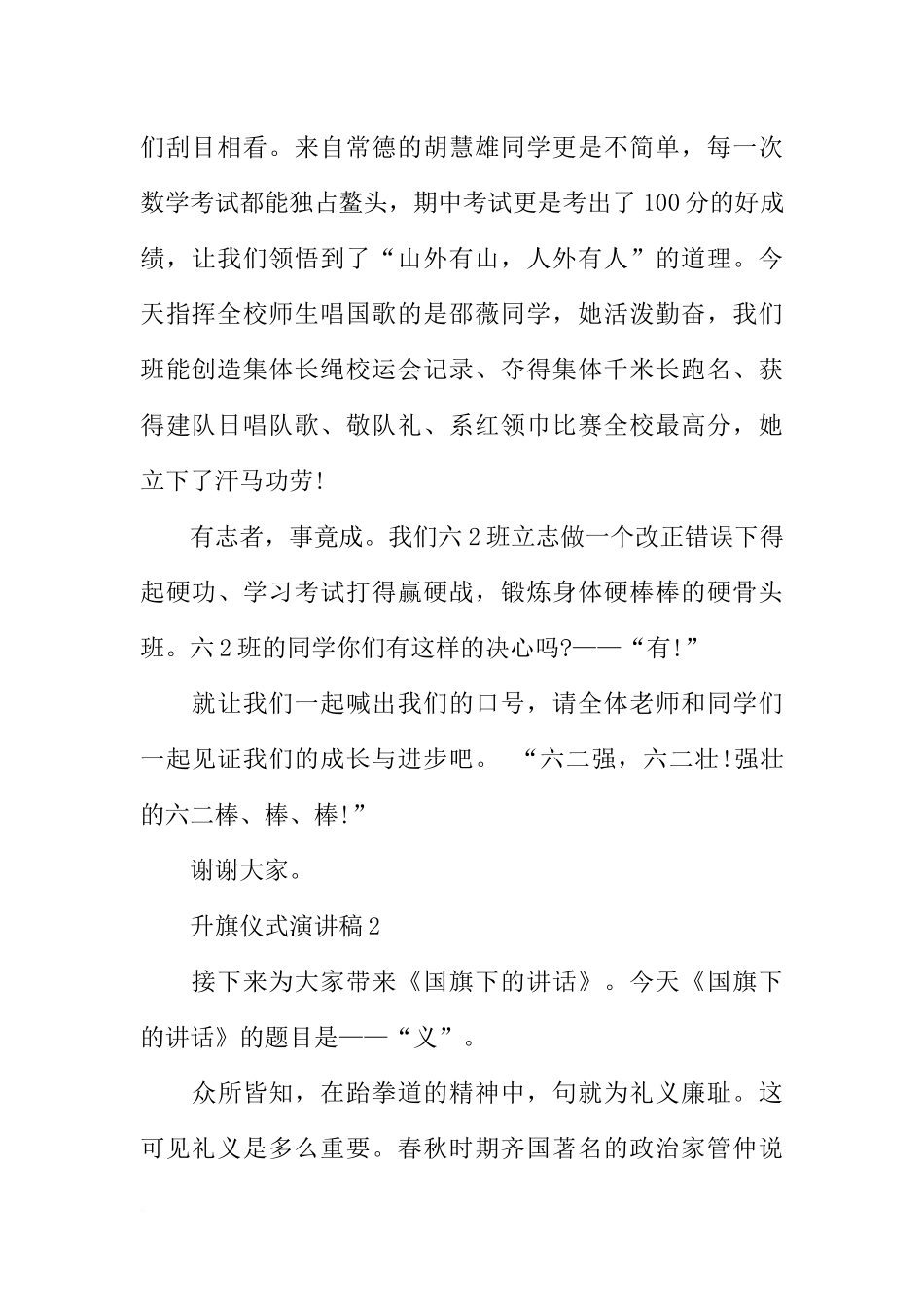 们刮目相看。来自常德的胡慧雄同学更是不简单，每一次数学考试都能独占鳌头，期中考试更是考出了100分的好成绩，让我们领悟到了“山外有山，人外有人”的道理。今天指挥全校师生唱国歌的是邵薇同学，她活泼勤奋，我们班能创造集体长绳校运会记录、夺得集体千米长跑名、获得建队日唱队歌、敬队礼、系红领巾比赛全校最高分，她立下了汗马功劳!

有志者，事竟成。我们六2班立志做一个改正错误下得起硬功、学习考试打得赢硬战，锻炼身体硬棒棒的硬骨头班。六2班的同学你们有这样的决心吗?——“有!”

就让我们一起喊出我们的口号，请全体老师和同学们一起见证我们的成长与进步吧。 “六二强，六二壮!强壮的六二棒、棒、棒!”

谢谢大家。

升旗仪式演讲稿2

接下来为大家带来《国旗下的讲话》。今天《国旗下的讲话》的题目是——“义”。

众所皆知，在跆拳道的精神中，句就为礼义廉耻。这可见礼义是多么重要。春秋时期齐国著名的政治家管仲说